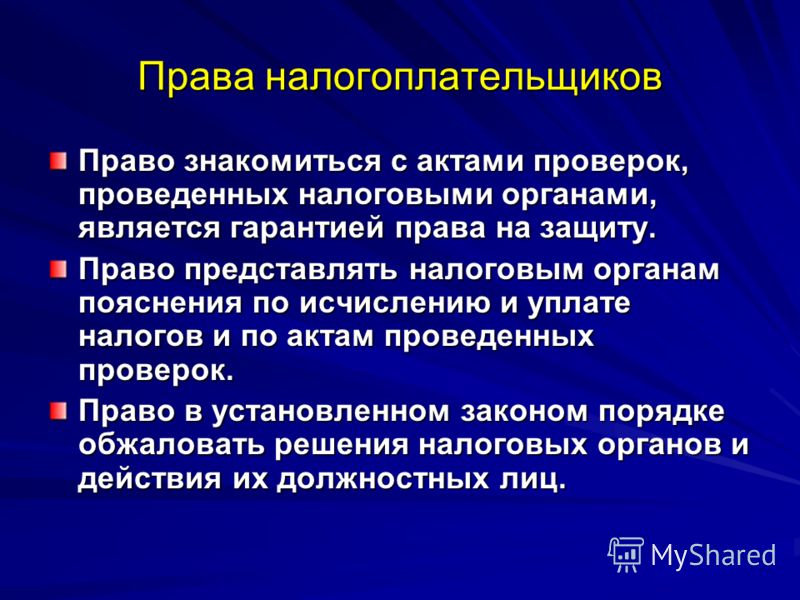 Права налогоплательщиков

Право знакомиться с актами проверок, проведенных налоговыми органами, является гарантией права на защиту.

Право представлять налоговым органам пояснения по исчислению и уплате налогов и по актам проведенных проверок.

Право в установленном законом порядке обжаловать решения налоговых органов и действия их должностных лиц.

MyShared